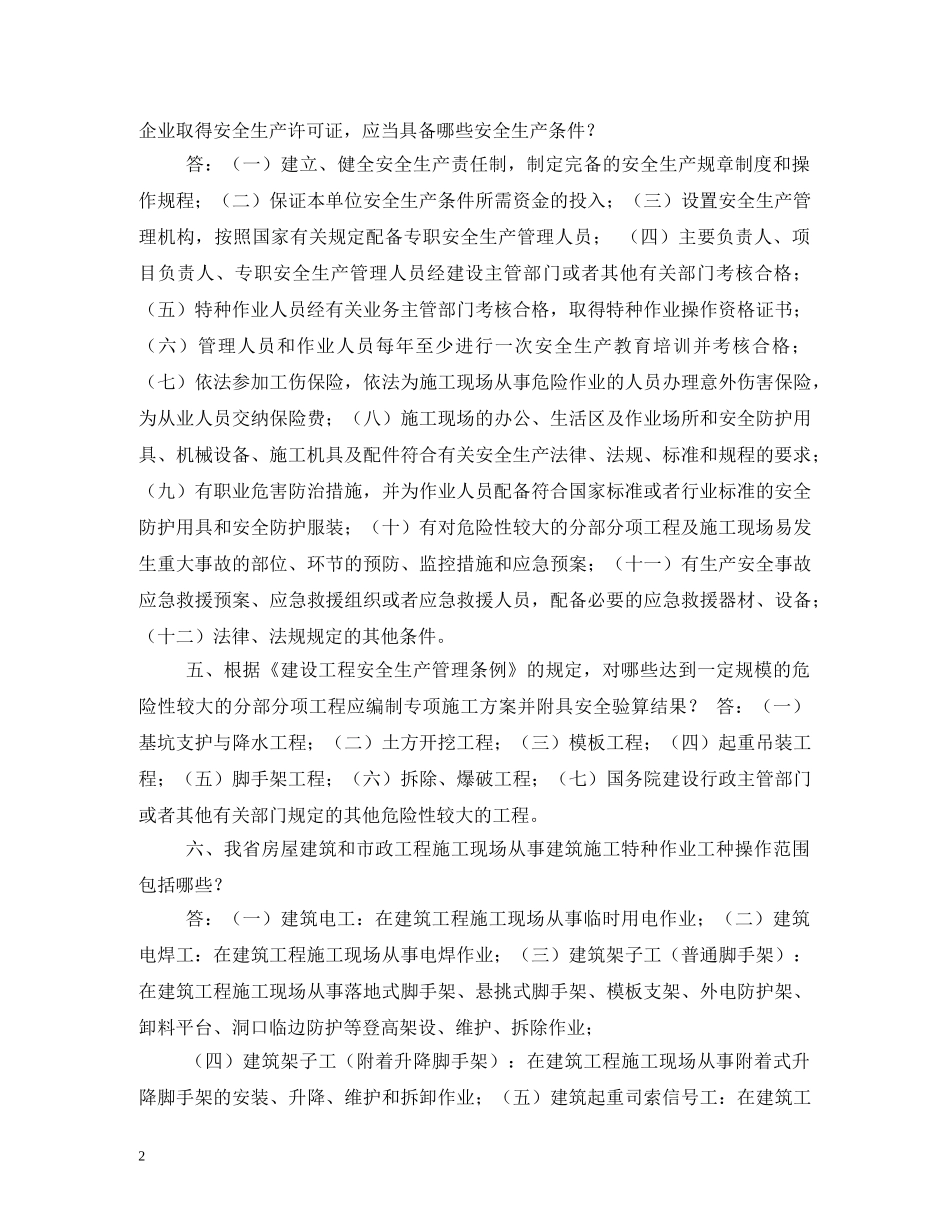 企业取得安全生产许可证，应当具备哪些安全生产条件？

答：（一）建立、健全安全生产责任制，制定完备的安全生产规章制度和操作规程；（二）保证本单位安全生产条件所需资金的投入；（三）设置安全生产管理机构，按照国家有关规定配备专职安全生产管理人员；（四）主要负责人、项目负责人、专职安全生产管理人员经建设主管部门或者其他有关部门考核合格；（五）特种作业人员经有关业务主管部门考核合格，取得特种作业操作资格证书；（六）管理人员和作业人员每年至少进行一次安全生产教育培训并考核合格；（七）依法参加工伤保险，依法为施工现场从事危险作业的人员办理意外伤害保险，为从业人员交纳保险费；（八）施工现场的办公、生活区及作业场所和安全防护用具、机械设备、施工机具及配件符合有关安全生产法律、法规、标准和规程的要求；（九）有职业危害防治措施，并为作业人员配备符合国家标准或者行业标准的安全防护用具和安全防护服装；（十）有对危险性较大的分部分项工程及施工现场易发生重大事故的部位、环节的预防、监控措施和应急预案；（十一）有生产安全事故应急救援预案、应急救援组织或者应急救援人员，配备必要的应急救援器材、设备；（十二）法律、法规规定的其他条件。

五、根据《建设工程安全生产管理条例》的规定，对哪些达到一定规模的危险性较大的分部分项工程应编制专项施工方案并附具安全验算结果？ 答：（一）基坑支护与降水工程；（二）土方开挖工程；（三）模板工程；（四）起重吊装工程；（五）脚手架工程；（六）拆除、爆破工程；（七）国务院建设行政主管部门或者其他有关部门规定的其他危险性较大的工程。

六、我省房屋建筑和市政工程施工现场从事建筑施工特种作业工种操作范围包括哪些？

答：（一）建筑电工：在建筑工程施工现场从事临时用电作业；（二）建筑电焊工：在建筑工程施工现场从事电焊作业；（三）建筑架子工（普通脚手架）：在建筑工程施工现场从事落地式脚手架、悬挑式脚手架、模板支架、外电防护架、卸料平台、洞口临边防护等登高架设、维护、拆除作业；

（四）建筑架子工（附着升降脚手架）：在建筑工程施工现场从事附着式升降脚手架的安装、升降、维护和拆卸作业；（五）建筑起重司索信号工：在建筑工

2